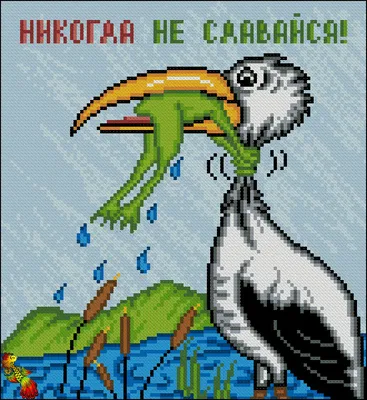 НИКОГДА НЕ СДАВАЙСЯ!